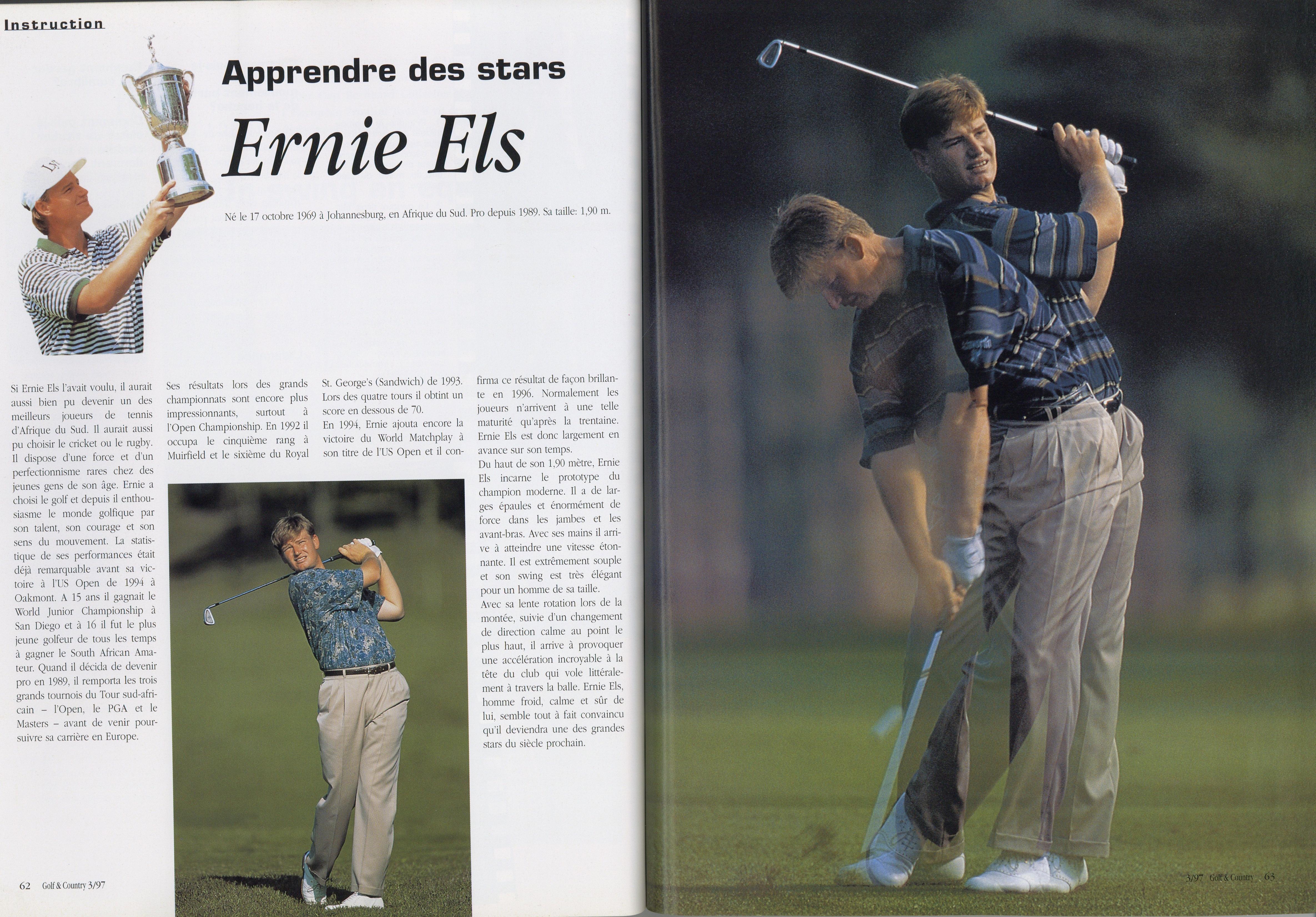 Instruction

Apprendre des stars

Ernie Els

Né le 17 octobre 1969 à Johannesburg, en Afrique du Sud. Pro depuis 1989. Sa taille: 1,90 m.

Si Ernie Els l'avait voulu, il aurait aussi bien pu devenir un des meilleurs joueurs de tennis d'Afrique du Sud. Il aurait aussi pu choisir le cricket ou le rugby. Il dispose d'une force et d'un perfectionnisme rares chez des jeunes gens de son âge. Ernie a choisi le golf et depuis il enthousiasme le monde golfique par son talent, son courage et son sens du mouvement. La statistique de ses performances était déjà remarquable avant sa victoire à l'US Open de 1994 à Oakmont. A 15 ans il gagnait le World Junior Championship à San Diego et à 16 il fut le plus jeune golfeur de tous les temps à gagner le South African Amateur. Quand il décida de devenir pro en 1989, il remporta les trois grands tournois du Tour sud-africain – l'Open, le PGA et le Masters – avant de venir poursuivre sa carrière en Europe.

Ses résultats lors des grands championnats sont encore plus impressionnants, surtout à l'Open Championship. En 1992 il occupa le cinquième rang à Muirfield et le sixième du Royal

St. George's (Sandwich) de 1993. Lors des quatre tours il obtint un score en dessous de 70.
En 1994, Ernie ajouta encore la victoire du World Matchplay à son titre de l'US Open et il confirma ce résultat de façon brillante en 1996. Normalement les joueurs n'arrivent à une telle maturité qu'après la trentaine. Ernie Els est donc largement en avance sur son temps.
Du haut de son 1,90 mètre, Ernie Els incarne le prototype du champion moderne. Il a de larges épaules et énormément de force dans les jambes et les avant-bras. Avec ses mains il arrive à atteindre une vitesse étonnante. Il est extrêmement souple et son swing est très élégant pour un homme de sa taille.
Avec sa lente rotation lors de la montée, suivie d'un changement de direction calme au point le plus haut, il arrive à provoquer une accélération incroyable à la tête du club qui vole littéralement à travers la balle. Ernie Els, homme froid, calme et sûr de lui, semble tout à fait convaincu qu'il deviendra une des grandes stars du siècle prochain.

62 Golf & Country 3/97

3/97 Golf & Country 63